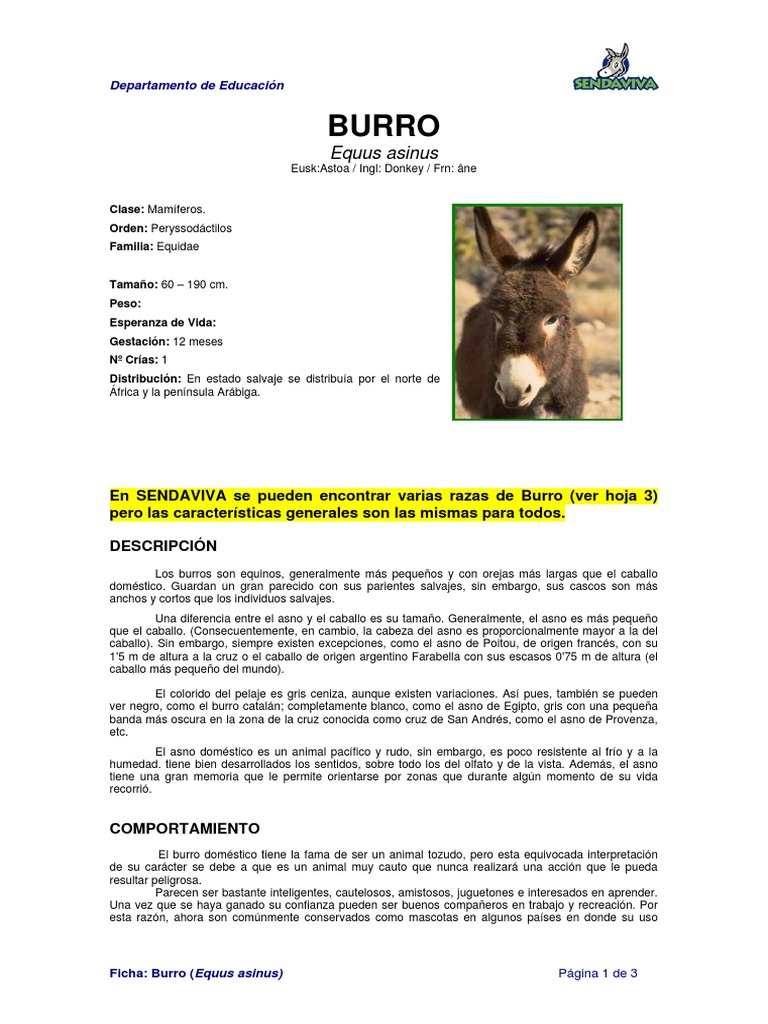 Departamento de Educación

SENDAVIVA

BURRO

Equus asinus

Eusk:Astoa / Ingl: Donkey / Frn: âne

Clase: Mamíferos.

Orden: Peryssodáctilos

Familia: Equidae

Tamaño: 60 – 190 cm.

Peso:

Esperanza de Vida:

Gestación: 12 meses

Nº Crías: 1

Distribución: En estado salvaje se distribuía por el norte de África y la península Arábiga.

En SENDAVIVA se pueden encontrar varias razas de Burro (ver hoja 3) pero las características generales son las mismas para todos.

DESCRIPCIÓN

Los burros son equinos, generalmente más pequeños y con orejas más largas que el caballo doméstico. Guardan un gran parecido con sus parientes salvajes, sin embargo, sus cascos son más anchos y cortos que los individuos salvajes.

Una diferencia entre el asno y el caballo es su tamaño. Generalmente, el asno es más pequeño que el caballo. (Consecuentemente, en cambio, la cabeza del asno es proporcionalmente mayor a la del caballo). Sin embargo, siempre existen excepciones, como el asno de Poitou, de origen francés, con su 1'5 m de altura a la cruz o el caballo de origen argentino Farabella con sus escasos 0'75 m de altura (el caballo más pequeño del mundo).

El colorido del pelaje es gris ceniza, aunque existen variaciones. Así pues, también se pueden ver negro, como el burro catalán; completamente blanco, como el asno de Egipto, gris con una pequeña banda más oscura en la zona de la cruz conocida como cruz de San Andrés, como el asno de Provenza, etc.

El asno doméstico es un animal pacífico y rudo, sin embargo, es poco resistente al frío y a la humedad. tiene bien desarrollados los sentidos, sobre todo los del olfato y de la vista. Además, el asno tiene una gran memoria que le permite orientarse por zonas que durante algún momento de su vida recorrió.

COMPORTAMIENTO

El burro doméstico tiene la fama de ser un animal tozudo, pero esta equivocada interpretación de su carácter se debe a que es un animal muy cauto que nunca realizará una acción que le pueda resultar peligrosa.

Parecen ser bastante inteligentes, cautelosos, amistosos, juguetones e interesados en aprender. Una vez que se haya ganado su confianza pueden ser buenos compañeros en trabajo y recreación. Por esta razón, ahora son comúnmente conservados como mascotas en algunos países en donde su uso

Ficha: Burro (Equus asinus)

Página 1 de 3